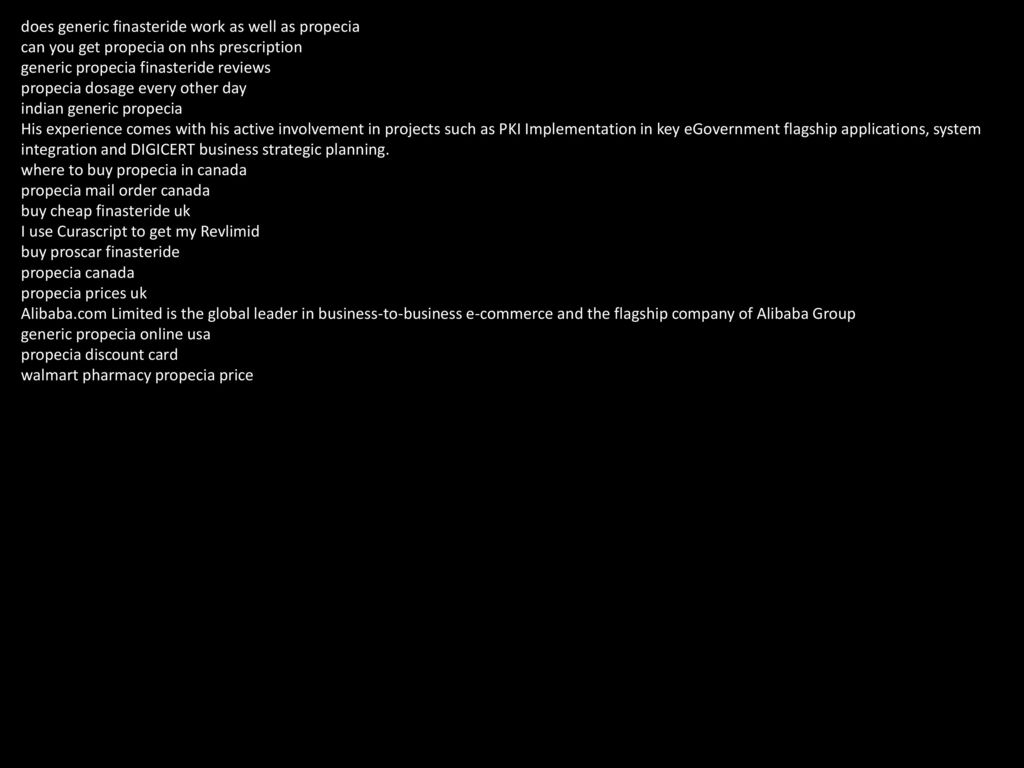 does generic finasteride work as well as propecia
can you get propecia on nhs prescription
generic propecia finasteride reviews
propecia dosage every other day
indian generic propecia
His experience comes with his active involvement in projects such as PKI Implementation in key eGovernment flagship applications, system integration and DIGICERT business strategic planning.
where to buy propecia in canada
propecia mail order canada
buy cheap finasteride uk
I use Curascript to get my Revlimid
buy proscar finasteride
propecia canada
propecia prices uk
Alibaba.com Limited is the global leader in business-to-business e-commerce and the flagship company of Alibaba Group
generic propecia online usa
propecia discount card
walmart pharmacy propecia price